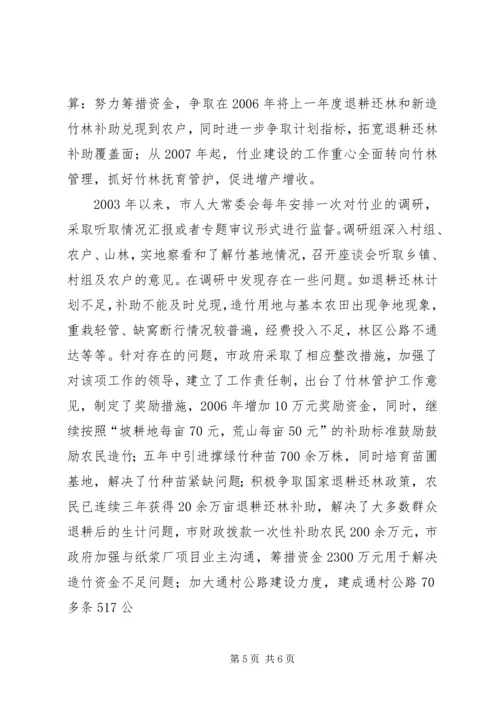 算：努力筹措资金，争取在2006年将上一年度退耕还林和新造竹林补助兑现到农户，同时进一步争取计划指标，拓宽退耕还林补助覆盖面；从2007年起，竹业建设的工作重心全面转向竹林管理，抓好竹林抚育管护，促进增产增收。

2003年以来，市人大常委会每年安排一次对竹业的调研，采取听取情况汇报或者专题审议形式进行监督。调研组深入村组、农户、山林，实地察看和了解竹基地情况，召开座谈会听取乡镇、村组及农户的意见。在调研中发现存在一些问题。如退耕还林计划不足，补助不能及时兑现，造竹用地与基本农田出现争地现象，重栽轻管、缺窝断行情况较普遍，经费投入不足，林区公路不通达等等。针对存在的问题，市政府采取了相应整改措施，加强了对该项工作的领导，建立了工作责任制，出台了竹林管护工作意见，制定了奖励措施，2006年增加10万元奖励资金，同时，继续按照“坡耕地每亩70元，荒山每亩50元”的补助标准鼓励鼓励农民造竹；五年中引进撑绿竹种苗700余万株，同时培育苗圃基地，解决了竹种苗紧缺问题；积极争取国家退耕还林政策，农民已连续三年获得20余万亩退耕还林补助，解决了大多数群众退耕后的生计问题，市财政拨款一次性补助农民200余万元，市政府加强与纸浆厂项目业主沟通，筹措资金2300万元用于解决造竹资金不足问题；加大通村公路建设力度，建成通村公路70多条517公

第5页 共6页